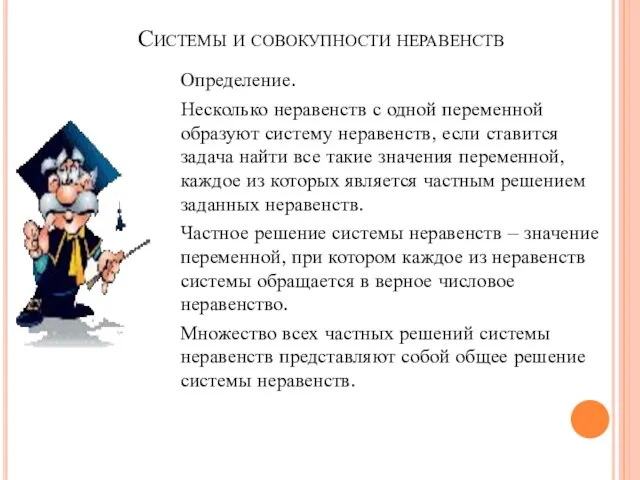 Системы и совокупности неравенств

Определение.

Несколько неравенств с одной переменной образуют систему неравенств, если ставится задача найти все такие значения переменной, каждое из которых является частным решением заданных неравенств.

Частное решение системы неравенств – значение переменной, при котором каждое из неравенств системы обращается в верное числовое неравенство.

Множество всех частных решений системы неравенств представляют собой общее решение системы неравенств.